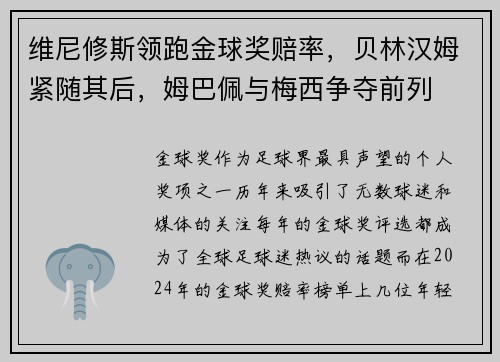 维尼修斯领跑金球奖赔率，贝林汉姆紧随其后，姆巴佩与梅西争夺前列

金球奖作为足球界最具声望的个人奖项之一历年来吸引了无数球迷和媒体的关注每年的金球奖评选都成为了全球足球迷热议的话题而在2024年的金球奖赔率榜单上几位年轻